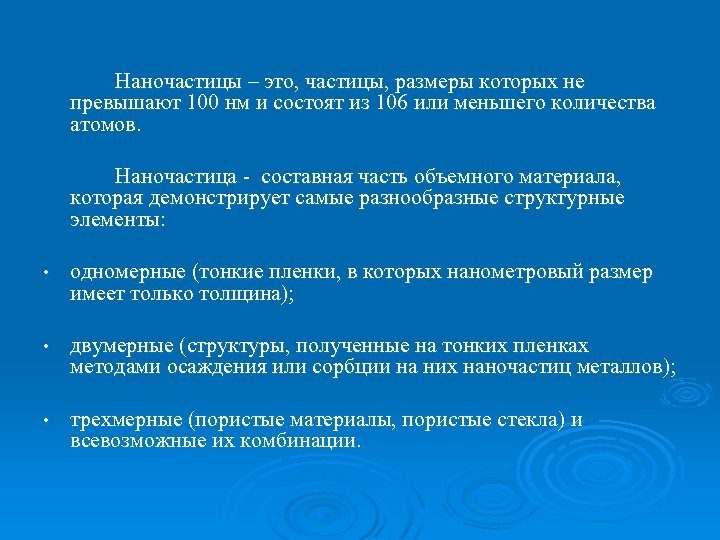 Наночастицы – это, частицы, размеры которых не превышают 100 нм и состоят из 106 или меньшего количества атомов.

Наночастица - составная часть объемного материала, которая демонстрирует самые разнообразные структурные элементы:

• одномерные (тонкие пленки, в которых нанометровый размер имеет только толщина);

• двумерные (структуры, полученные на тонких пленках методами осаждения или сорбции на них наночастиц металлов);

• трехмерные (пористые материалы, пористые стекла) и всевозможные их комбинации.